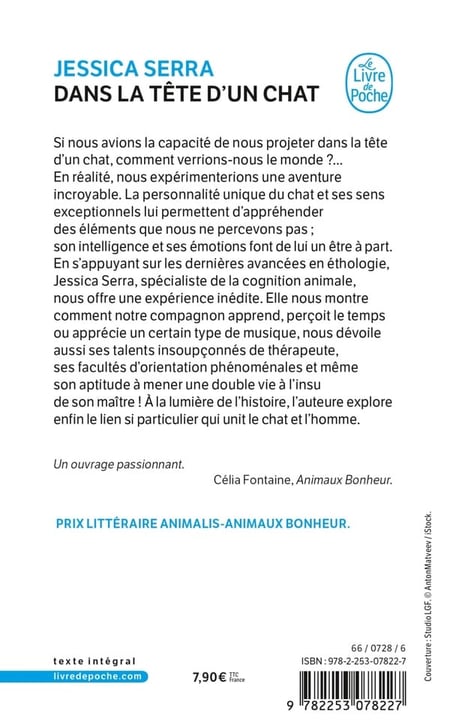 JESSICA SERRA
DANS LA TÊTE D'UN CHAT

Le Livre de Poche

Si nous avions la capacité de nous projeter dans la tête d'un chat, comment verrions-nous le monde ?... En réalité, nous expérimenterions une aventure incroyable. La personnalité unique du chat et ses sens exceptionnels lui permettent d'appréhender des éléments que nous ne percevons pas ; son intelligence et ses émotions font de lui un être à part. En s'appuyant sur les dernières avancées en éthologie, Jessica Serra, spécialiste de la cognition animale, nous offre une expérience inédite. Elle nous montre comment notre compagnon apprend, perçoit le temps ou apprécie un certain type de musique, nous dévoile aussi ses talents insoupçonnés de thérapeute, ses facultés d'orientation phénoménales et même son aptitude à mener une double vie à l'insu de son maître ! À la lumière de l'histoire, l'auteure explore enfin le lien si particulier qui unit le chat et l'homme.

Un ouvrage passionnant.
Célia Fontaine, Animaux Bonheur.

PRIX LITTÉRAIRE ANIMALIS-ANIMAUX BONHEUR.

Couverture : Studio LGF. © AntonMatveev / iStock.

texte intégral
livredepoche.com

7,90 € TTC France

66 / 0728 / 6
ISBN : 978-2-253-07822-7

9 782253 078227